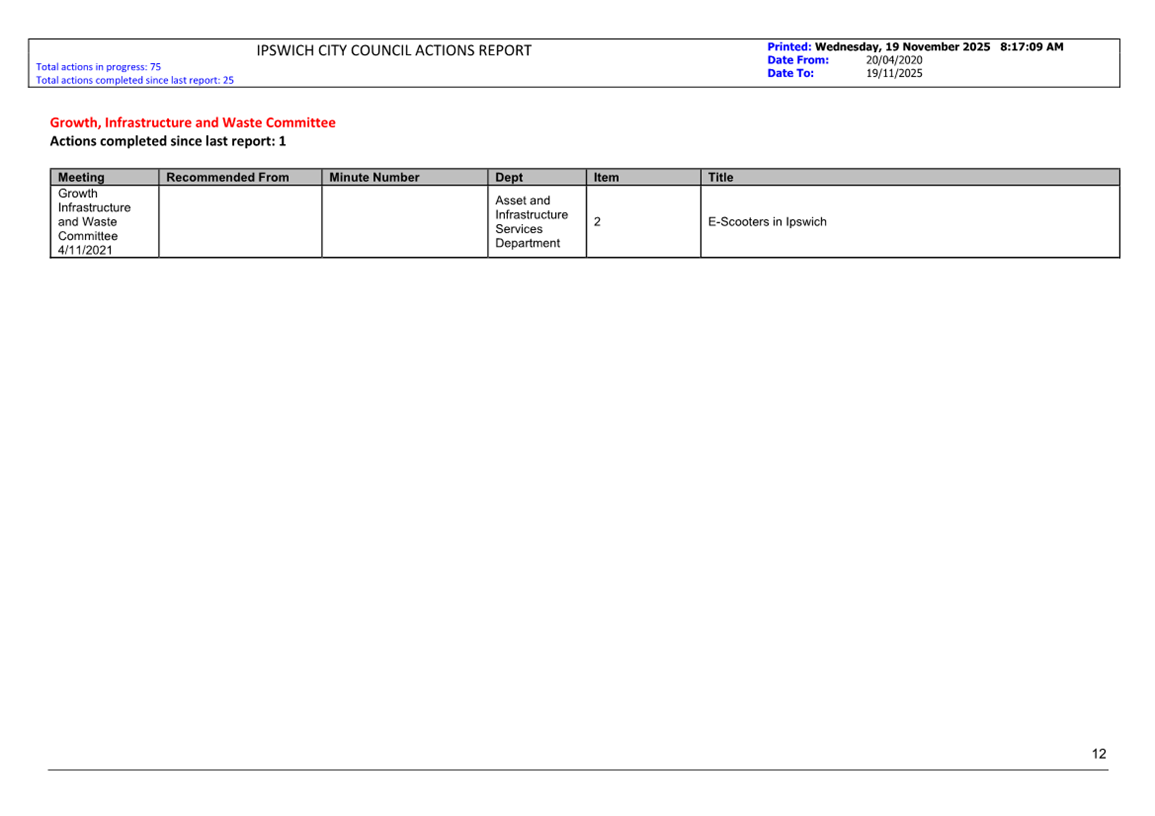 IPSWICH CITY COUNCIL ACTIONS REPORT

Total actions in progress: 75
Total actions completed since last report: 25

Printed: Wednesday, 19 November 2025 8:17:09 AM
Date From: 20/04/2020
Date To: 19/11/2025

Growth, Infrastructure and Waste Committee
Actions completed since last report: 1

| Meeting | Recommended From | Minute Number | Dept | Item | Title |
|---|---|---|---|---|---|
| Growth Infrastructure and Waste Committee 4/11/2021 | | | Asset and Infrastructure Services Department | 2 | E-Scooters in Ipswich |

12